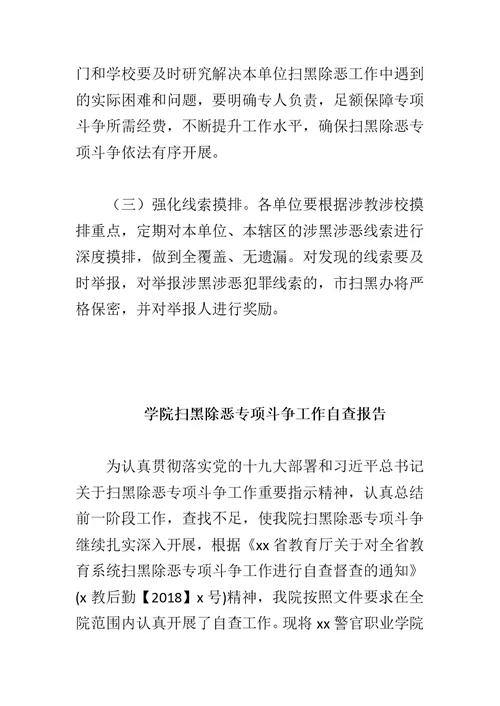 门和学校要及时研究解决本单位扫黑除恶工作中遇到的实际困难和问题，要明确专人负责，足额保障专项斗争所需经费，不断提升工作水平，确保扫黑除恶专项斗争依法有序开展。

（三）强化线索摸排。各单位要根据涉教涉校摸排重点，定期对本单位、本辖区的涉黑涉恶线索进行深度摸排，做到全覆盖、无遗漏。对发现的线索要及时举报，对举报涉黑涉恶犯罪线索的，市扫黑办将严格保密，并对举报人进行奖励。

学院扫黑除恶专项斗争工作自查报告

为认真贯彻落实党的十九大部署和习近平总书记关于扫黑除恶专项斗争工作重要指示精神，认真总结前一阶段工作，查找不足，使我院扫黑除恶专项斗争继续扎实深入开展，根据《xx 省教育厅关于对全省教育系统扫黑除恶专项斗争工作进行自查督查的通知》(x 教后勤【2018】x 号)精神，我院按照文件要求在全院范围内认真开展了自查工作。现将 xx 警官职业学院